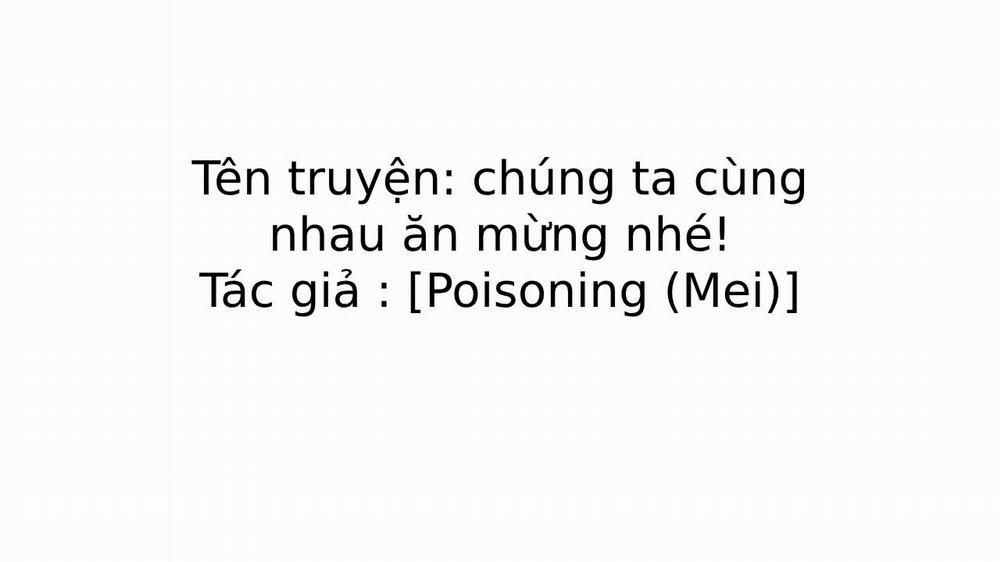 Tên truyện: chúng ta cùng nhau ăn mừng nhé!
Tác giả : [Poisoning (Mei)]